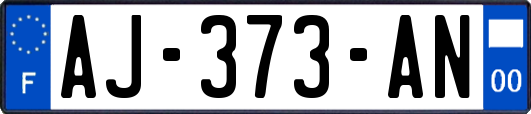 F
AJ-373-AN
00